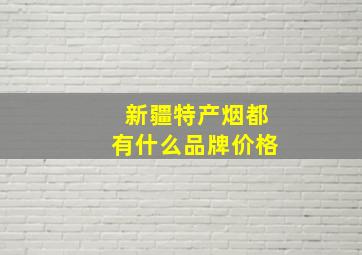 新疆特产烟都
有什么品牌价格